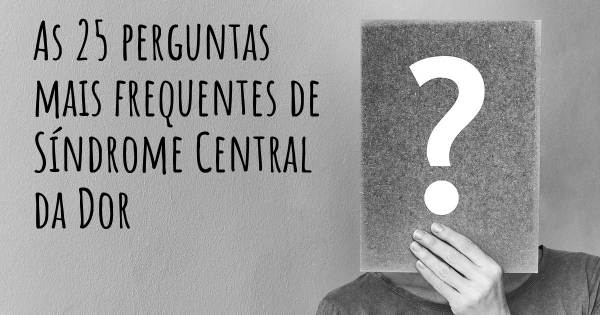 As 25 perguntas mais frequentes de Síndrome Central da Dor

?